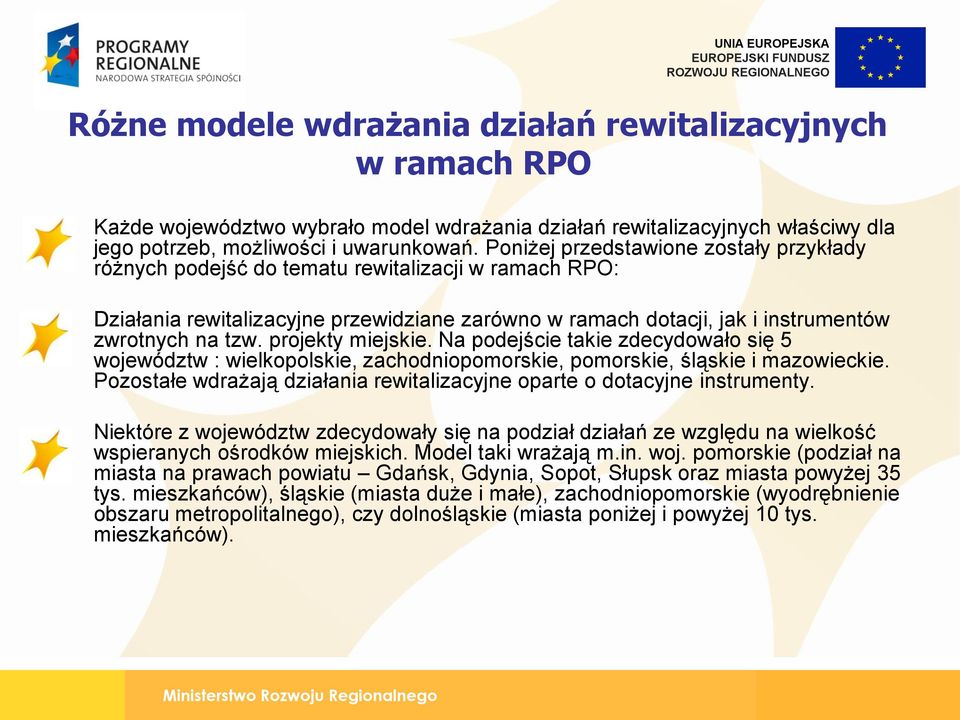 PROGRAMY REGIONALNE
NARODOWA STRATEGIA SPÓJNOŚCI

UNIA EUROPEJSKA
EUROPEJSKI FUNDUSZ
ROZWOJU REGIONALNEGO

Różne modele wdrażania działań rewitalizacyjnych w ramach RPO

Każde województwo wybrało model wdrażania działań rewitalizacyjnych właściwy dla jego potrzeb, możliwości i uwarunkowań. Poniżej przedstawione zostały przykłady różnych podejść do tematu rewitalizacji w ramach RPO:

Działania rewitalizacyjne przewidziane zarówno w ramach dotacji, jak i instrumentów zwrotnych na tzw. projekty miejskie. Na podejście takie zdecydowało się 5 województw : wielkopolskie, zachodniopomorskie, pomorskie, śląskie i mazowieckie. Pozostałe wdrażają działania rewitalizacyjne oparte o dotacyjne instrumenty.

Niektóre z województw zdecydowały się na podział działań ze względu na wielkość wspieranych ośrodków miejskich. Model taki wrażają m.in. woj. pomorskie (podział na miasta na prawach powiatu – Gdańsk, Gdynia, Sopot, Słupsk oraz miasta powyżej 35 tys. mieszkańców), śląskie (miasta duże i małe), zachodniopomorskie (wyodrębnienie obszaru metropolitalnego), czy dolnośląskie (miasta poniżej i powyżej 10 tys. mieszkańców).

Ministerstwo Rozwoju Regionalnego